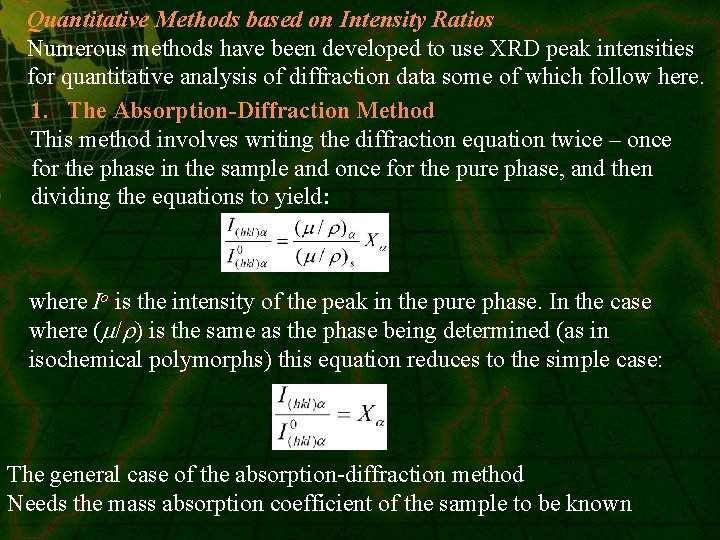 Quantitative Methods based on Intensity Ratios

Numerous methods have been developed to use XRD peak intensities for quantitative analysis of diffraction data some of which follow here.

1. The Absorption-Diffraction Method

This method involves writing the diffraction equation twice – once for the phase in the sample and once for the pure phase, and then dividing the equations to yield:

$\frac{I_{(hkl)\alpha}}{I^0_{(hkl)\alpha}} = \frac{(\mu/\rho)_\alpha}{(\mu/\rho)_s} X_\alpha$

where $I^o$ is the intensity of the peak in the pure phase. In the case where $(\mu/\rho)$ is the same as the phase being determined (as in isochemical polymorphs) this equation reduces to the simple case:

$\frac{I_{(hkl)\alpha}}{I^0_{(hkl)\alpha}} = X_\alpha$

The general case of the absorption-diffraction method
Needs the mass absorption coefficient of the sample to be known